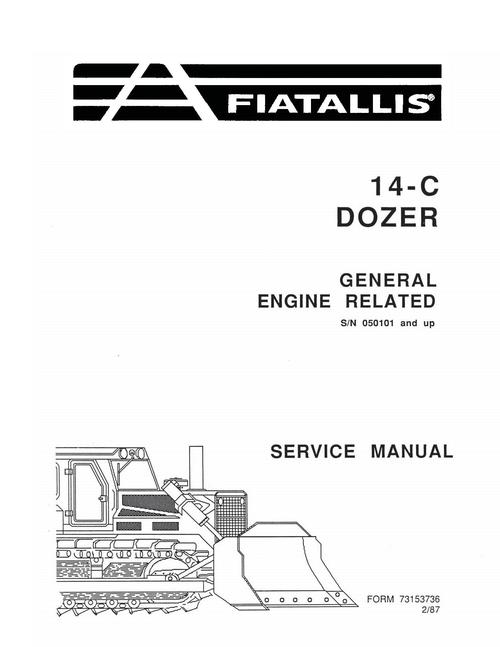 FIATALLIS®

14-C
DOZER

GENERAL
ENGINE RELATED
S/N 050101 and up

SERVICE MANUAL

FORM 73153736
2/87